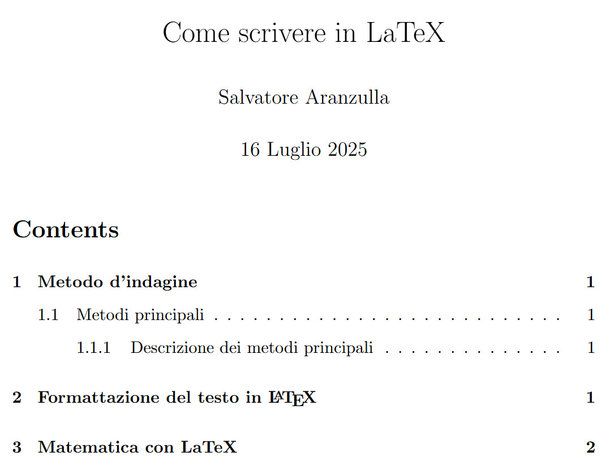 Come scrivere in LaTeX

Salvatore Aranzulla

16 Luglio 2025

Contents

1 Metodo d'indagine 1

1.1 Metodi principali 1

1.1.1 Descrizione dei metodi principali 1

2 Formattazione del testo in LaTeX 1

3 Matematica con LaTeX 2